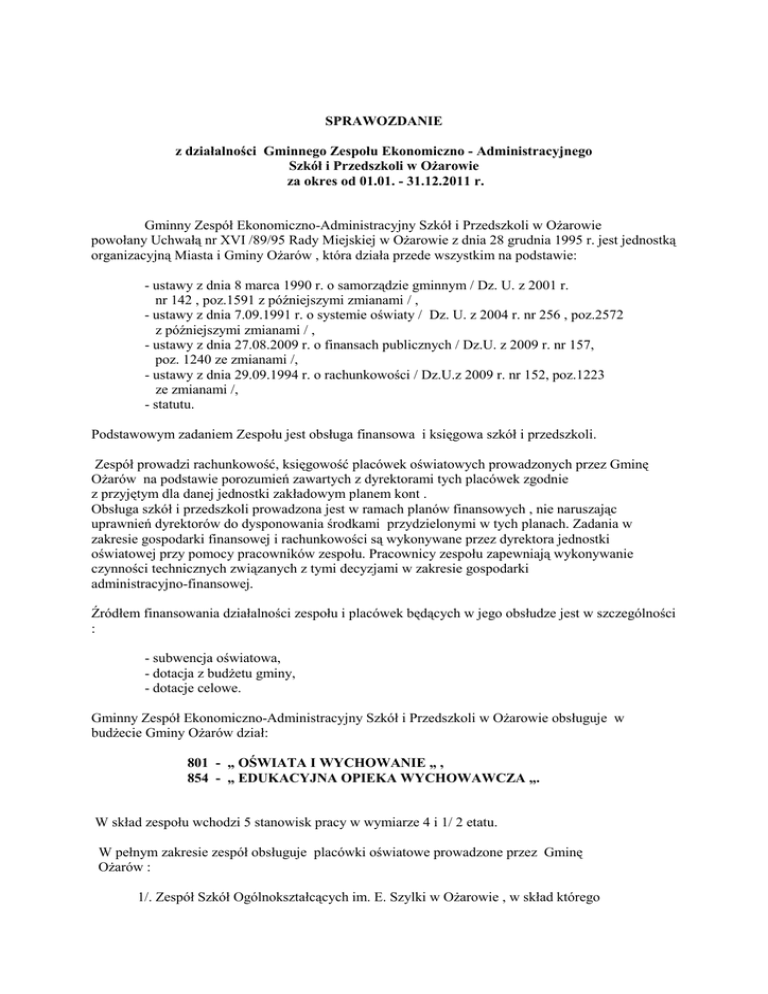 SPRAWOZDANIE

z działalności Gminnego Zespołu Ekonomiczno - Administracyjnego Szkół i Przedszkoli w Ożarowie za okres od 01.01. - 31.12.2011 r.

Gminny Zespół Ekonomiczno-Administracyjny Szkół i Przedszkoli w Ożarowie powołany Uchwałą nr XVI /89/95 Rady Miejskiej w Ożarowie z dnia 28 grudnia 1995 r. jest jednostką organizacyjną Miasta i Gminy Ożarów , która działa przede wszystkim na podstawie:

- ustawy z dnia 8 marca 1990 r. o samorządzie gminnym / Dz. U. z 2001 r. nr 142 , poz.1591 z późniejszymi zmianami / ,
- ustawy z dnia 7.09.1991 r. o systemie oświaty / Dz. U. z 2004 r. nr 256 , poz.2572 z późniejszymi zmianami / ,
- ustawy z dnia 27.08.2009 r. o finansach publicznych / Dz.U. z 2009 r. nr 157, poz. 1240 ze zmianami /,
- ustawy z dnia 29.09.1994 r. o rachunkowości / Dz.U.z 2009 r. nr 152, poz.1223 ze zmianami /,
- statutu.

Podstawowym zadaniem Zespołu jest obsługa finansowa i księgowa szkół i przedszkoli.

Zespół prowadzi rachunkowość, księgowość placówek oświatowych prowadzonych przez Gminę Ożarów na podstawie porozumień zawartych z dyrektorami tych placówek zgodnie z przyjętym dla danej jednostki zakładowym planem kont .
Obsługa szkół i przedszkoli prowadzona jest w ramach planów finansowych , nie naruszając uprawnień dyrektorów do dysponowania środkami przydzielonymi w tych planach. Zadania w zakresie gospodarki finansowej i rachunkowości są wykonywane przez dyrektora jednostki oświatowej przy pomocy pracowników zespołu. Pracownicy zespołu zapewniają wykonywanie czynności technicznych związanych z tymi decyzjami w zakresie gospodarki administracyjno-finansowej.

Źródłem finansowania działalności zespołu i placówek będących w jego obsłudze jest w szczególności :

- subwencja oświatowa,
- dotacja z budżetu gminy,
- dotacje celowe.

Gminny Zespół Ekonomiczno-Administracyjny Szkół i Przedszkoli w Ożarowie obsługuje w budżecie Gminy Ożarów dział:

801 - „ OŚWIATA I WYCHOWANIE „ ,
854 - „ EDUKACYJNA OPIEKA WYCHOWAWCZA „.

W skład zespołu wchodzi 5 stanowisk pracy w wymiarze 4 i 1/ 2 etatu.

W pełnym zakresie zespół obsługuje placówki oświatowe prowadzone przez Gminę Ożarów :

1/. Zespół Szkół Ogólnokształcących im. E. Szylki w Ożarowie , w skład którego